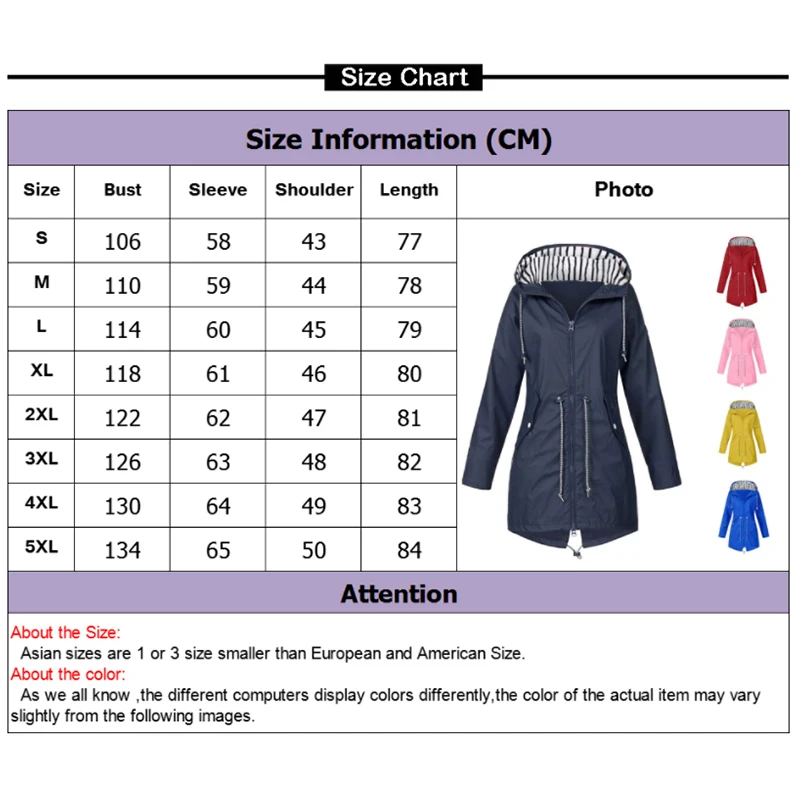 Size Chart

Size Information (CM)

| Size | Bust | Sleeve | Shoulder | Length | Photo |
|---|---|---|---|---|---|
| S | 106 | 58 | 43 | 77 | |
| M | 110 | 59 | 44 | 78 | |
| L | 114 | 60 | 45 | 79 | |
| XL | 118 | 61 | 46 | 80 | |
| 2XL | 122 | 62 | 47 | 81 | |
| 3XL | 126 | 63 | 48 | 82 | |
| 4XL | 130 | 64 | 49 | 83 | |
| 5XL | 134 | 65 | 50 | 84 | |

Attention

About the Size:
Asian sizes are 1 or 3 size smaller than European and American Size.
About the color:
As we all know ,the different computers display colors differently,the color of the actual item may vary slightly from the following images.